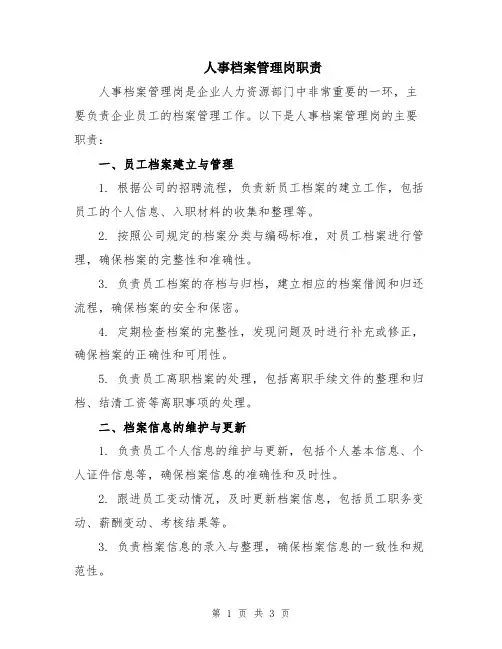 人事档案管理岗职责

人事档案管理岗是企业人力资源部门中非常重要的一环，主要负责企业员工的档案管理工作。以下是人事档案管理岗的主要职责：

一、员工档案建立与管理

1. 根据公司的招聘流程，负责新员工档案的建立工作，包括员工的个人信息、入职材料的收集和整理等。

2. 按照公司规定的档案分类与编码标准，对员工档案进行管理，确保档案的完整性和准确性。

3. 负责员工档案的存档与归档，建立相应的档案借阅和归还流程，确保档案的安全和保密。

4. 定期检查档案的完整性，发现问题及时进行补充或修正，确保档案的正确性和可用性。

5. 负责员工离职档案的处理，包括离职手续文件的整理和归档、结清工资等离职事项的处理。

二、档案信息的维护与更新

1. 负责员工个人信息的维护与更新，包括个人基本信息、个人证件信息等，确保档案信息的准确性和及时性。

2. 跟进员工变动情况，及时更新档案信息，包括员工职务变动、薪酬变动、考核结果等。

3. 负责档案信息的录入与整理，确保档案信息的一致性和规范性。

第 1 页 共 3 页